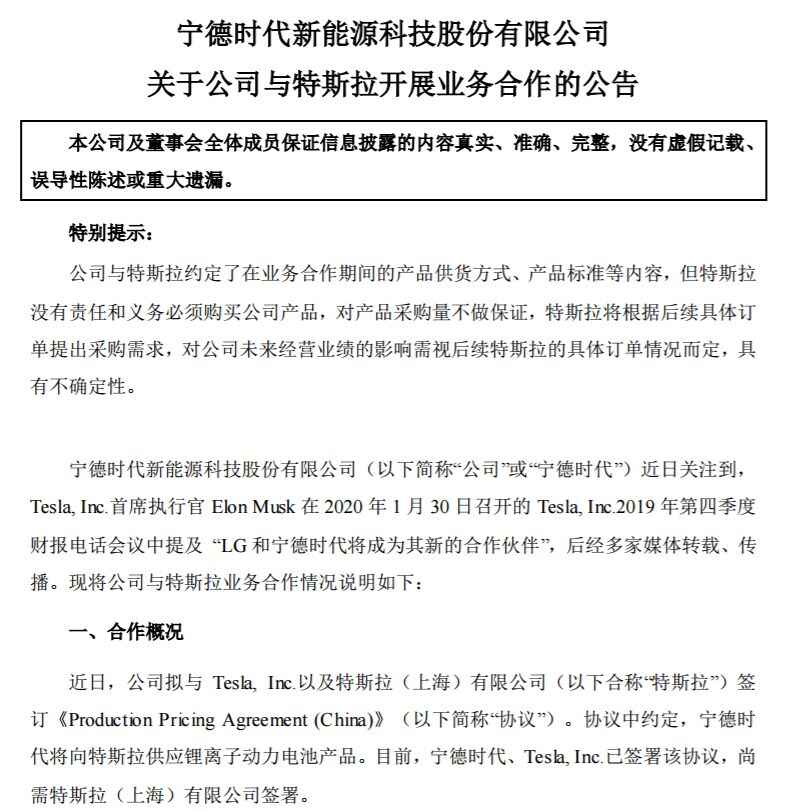 宁德时代新能源科技股份有限公司
关于公司与特斯拉开展业务合作的公告

本公司及董事会全体成员保证信息披露的内容真实、准确、完整，没有虚假记载、误导性陈述或重大遗漏。

特别提示：

公司与特斯拉约定了在业务合作期间的产品供货方式、产品标准等内容，但特斯拉没有责任和义务必须购买公司产品，对产品采购量不做保证，特斯拉将根据后续具体订单提出采购需求，对公司未来经营业绩的影响需视后续特斯拉的具体订单情况而定，具有不确定性。

宁德时代新能源科技股份有限公司（以下简称“公司”或“宁德时代”）近日关注到，Tesla, Inc.首席执行官 Elon Musk 在 2020 年 1 月 30 日召开的 Tesla, Inc.2019 年第四季度财报电话会议中提及 “LG 和宁德时代将成为其新的合作伙伴”，后经多家媒体转载、传播。现将公司与特斯拉业务合作情况说明如下：

一、合作概况

近日，公司拟与 Tesla, Inc.以及特斯拉（上海）有限公司（以下合称“特斯拉”）签订《Production Pricing Agreement (China)》（以下简称“协议”）。协议中约定，宁德时代将向特斯拉供应锂离子动力电池产品。目前，宁德时代、Tesla, Inc.已签署该协议，尚需特斯拉（上海）有限公司签署。